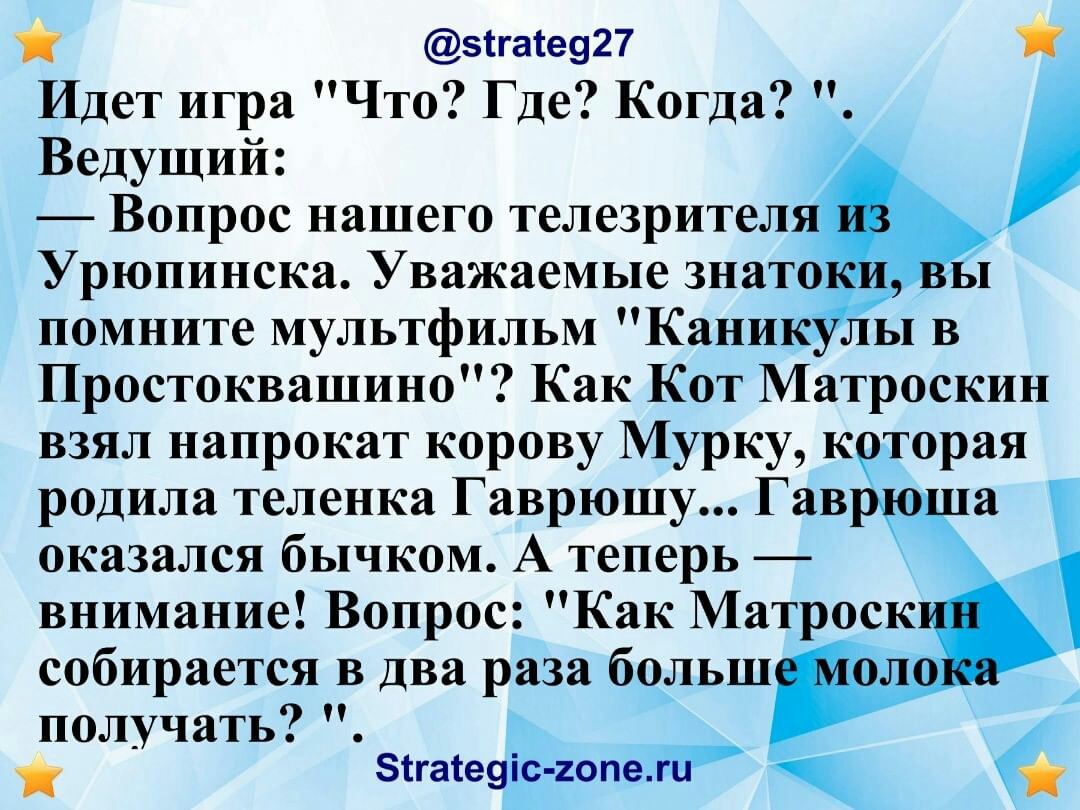 @strateg27

Идет игра "Что? Где? Когда? ". Ведущий:
— Вопрос нашего телезрителя из Урюпинска. Уважаемые знатоки, вы помните мультфильм "Каникулы в Простоквашино"? Как Кот Матроскин взял напрокат корову Мурку, которая родила теленка Гаврюшу... Гаврюша оказался бычком. А теперь — внимание! Вопрос: "Как Матроскин собирается в два раза больше молока получать? ".

Strategic-zone.ru